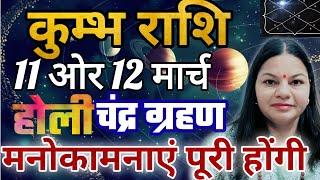 कुम्भ राशि
11 ओर 12 मार्च
होली चंद्र ग्रहण
मनोकामनाएं पूरी होंगी